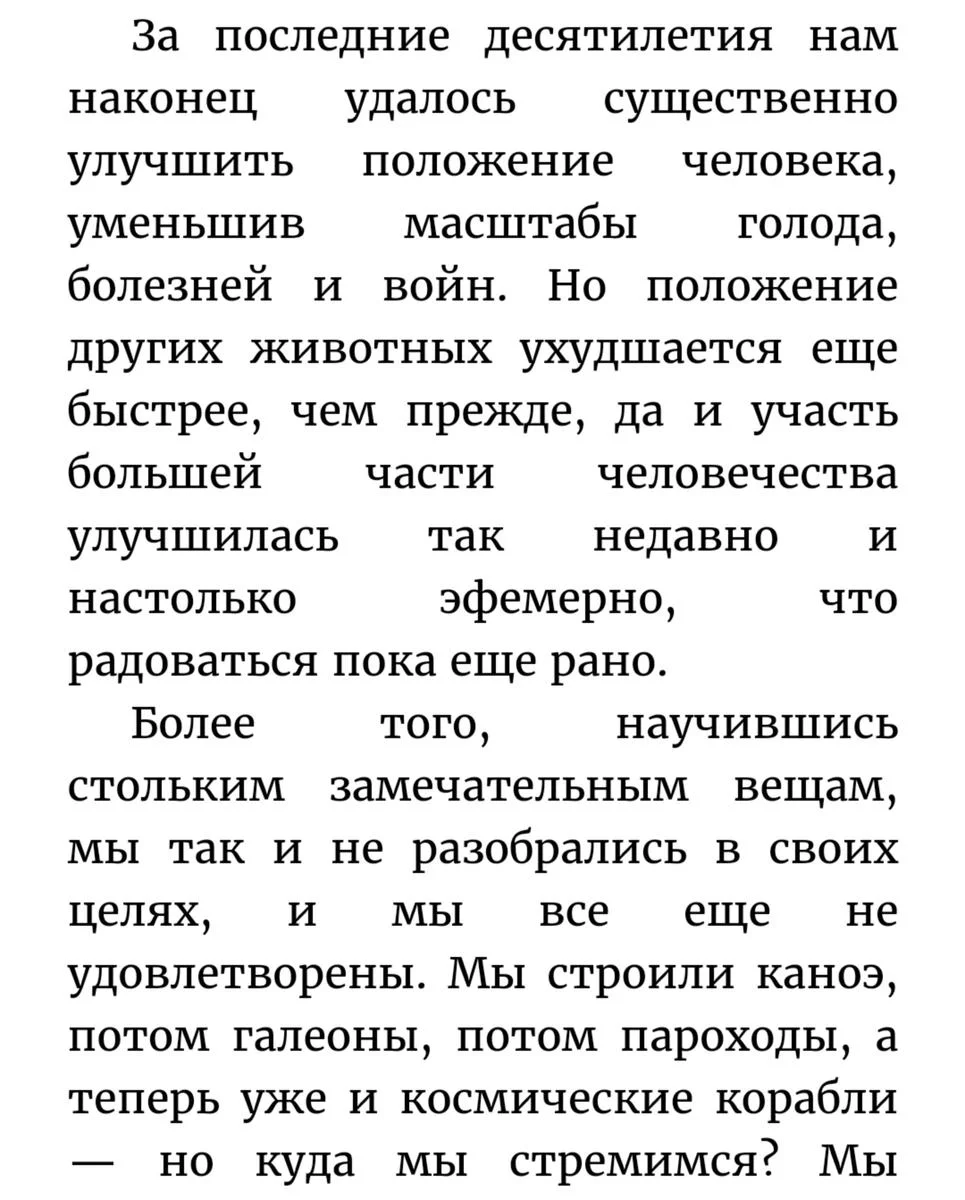 За последние десятилетия нам наконец удалось существенно улучшить положение человека, уменьшив масштабы голода, болезней и войн. Но положение других животных ухудшается еще быстрее, чем прежде, да и участь большей части человечества улучшилась так недавно и настолько эфемерно, что радоваться пока еще рано.

Более того, научившись стольким замечательным вещам, мы так и не разобрались в своих целях, и мы все еще не удовлетворены. Мы строили каноэ, потом галеоны, потом пароходы, а теперь уже и космические корабли — но куда мы стремимся? Мы